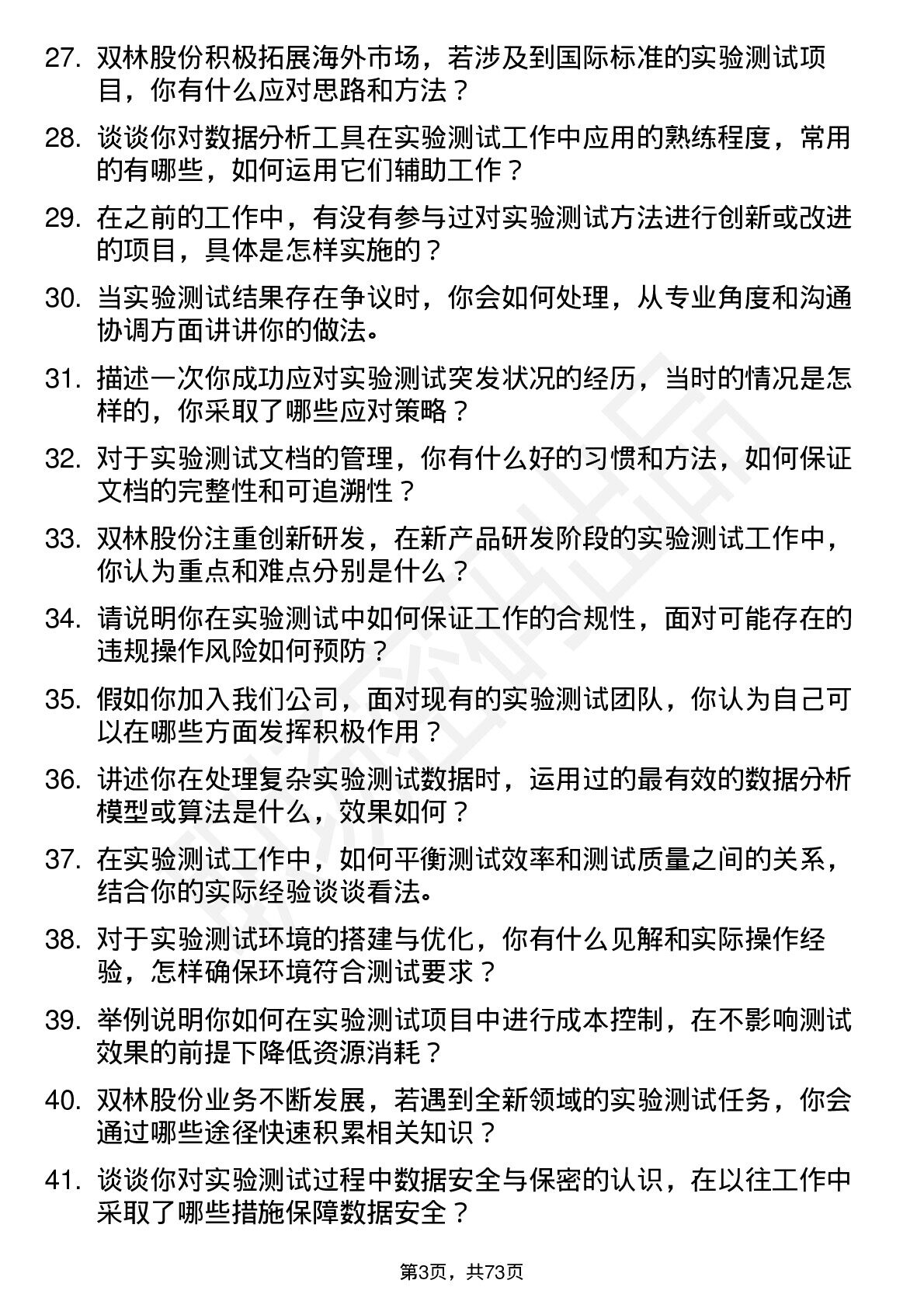 27. 双林股份积极拓展海外市场，若涉及到国际标准的实验测试项目，你有什么应对思路和方法？

28. 谈谈你对数据分析工具在实验测试工作中应用的熟练程度，常用的有哪些，如何运用它们辅助工作？

29. 在之前的工作中，有没有参与过对实验测试方法进行创新或改进的项目，具体是怎样实施的？

30. 当实验测试结果存在争议时，你会如何处理，从专业角度和沟通协调方面讲讲你的做法。

31. 描述一次你成功应对实验测试突发状况的经历，当时的情况是怎样的，你采取了哪些应对策略？

32. 对于实验测试文档的管理，你有什么好的习惯和方法，如何保证文档的完整性和可追溯性？

33. 双林股份注重创新研发，在新产品研发阶段的实验测试工作中，你认为重点和难点分别是什么？

34. 请说明你在实验测试中如何保证工作的合规性，面对可能存在的违规操作风险如何预防？

35. 假如你加入我们公司，面对现有的实验测试团队，你认为自己可以在哪些方面发挥积极作用？

36. 讲述你在处理复杂实验测试数据时，运用过的最有效的数据分析模型或算法是什么，效果如何？

37. 在实验测试工作中，如何平衡测试效率和测试质量之间的关系，结合你的实际经验谈谈看法。

38. 对于实验测试环境的搭建与优化，你有什么见解和实际操作经验，怎样确保环境符合测试要求？

39. 举例说明你如何在实验测试项目中进行成本控制，在不影响测试效果的前提下降低资源消耗？

40. 双林股份业务不断发展，若遇到全新领域的实验测试任务，你会通过哪些途径快速积累相关知识？

41. 谈谈你对实验测试过程中数据安全与保密的认识，在以往工作中采取了哪些措施保障数据安全？

第3页，共73页